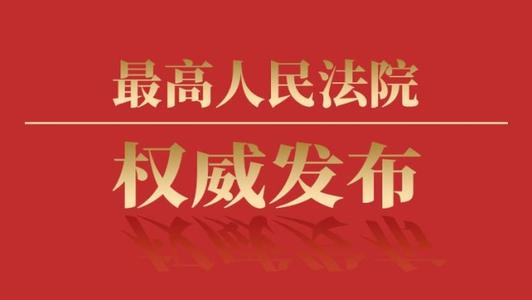 最高人民法院

权威发布